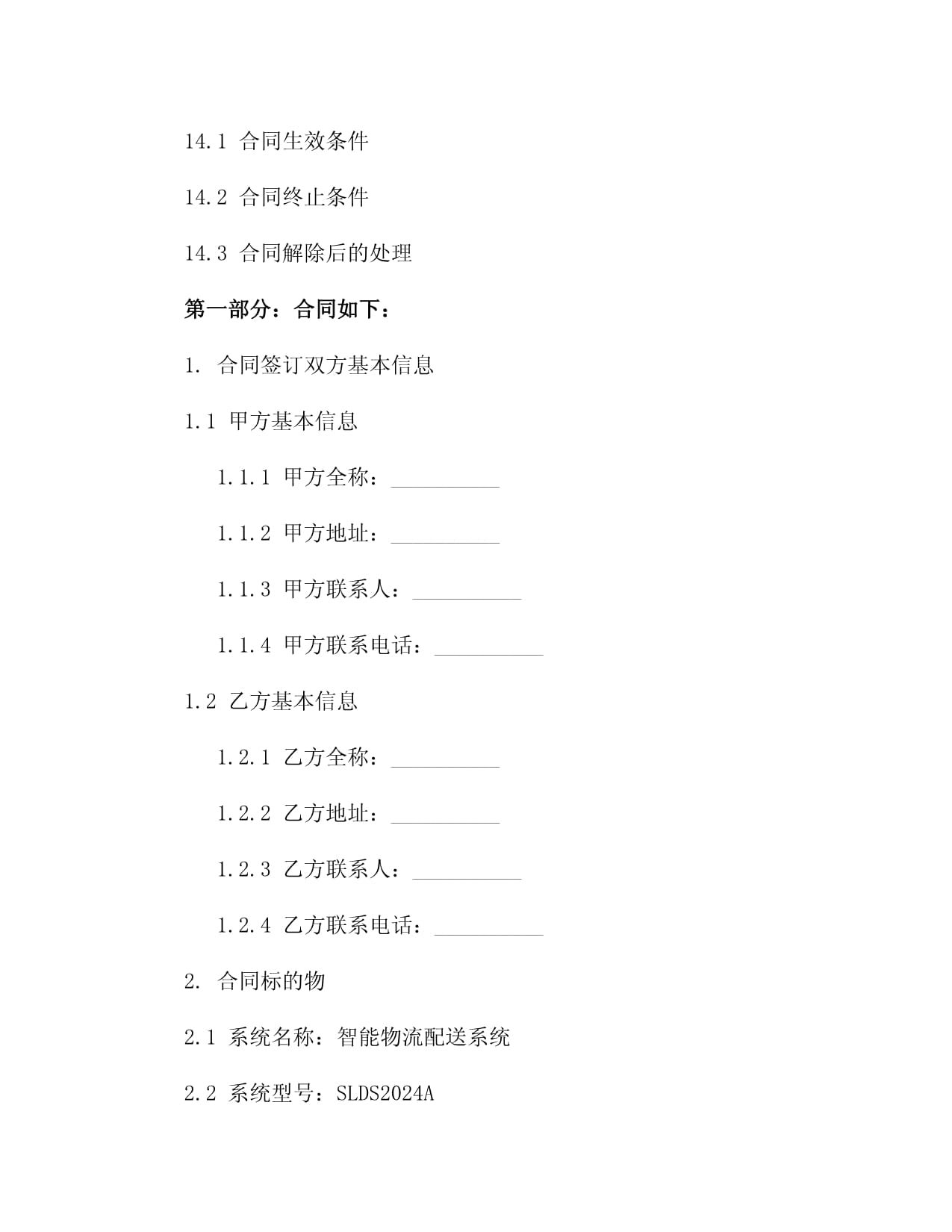 14.1 合同生效条件

14.2 合同终止条件

14.3 合同解除后的处理

第一部分：合同如下：

1. 合同签订双方基本信息

1.1 甲方基本信息

1.1.1 甲方全称：__________

1.1.2 甲方地址：__________

1.1.3 甲方联系人：__________

1.1.4 甲方联系电话：__________

1.2 乙方基本信息

1.2.1 乙方全称：__________

1.2.2 乙方地址：__________

1.2.3 乙方联系人：__________

1.2.4 乙方联系电话：__________

2. 合同标的物

2.1 系统名称：智能物流配送系统

2.2 系统型号：SLDS2024A